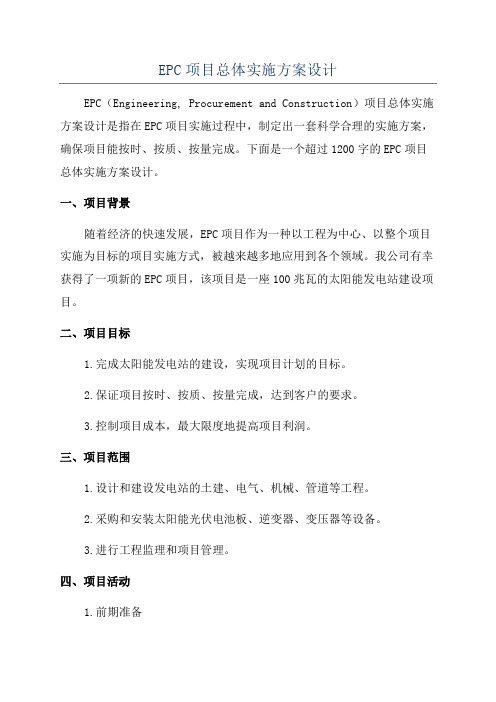 EPC项目总体实施方案设计

EPC（Engineering, Procurement and Construction）项目总体实施方案设计是指在EPC项目实施过程中，制定出一套科学合理的实施方案，确保项目能按时、按质、按量完成。下面是一个超过1200字的EPC项目总体实施方案设计。

一、项目背景

随着经济的快速发展，EPC项目作为一种以工程为中心、以整个项目实施为目标的项目实施方式，被越来越多地应用到各个领域。我公司有幸获得了一项新的EPC项目，该项目是一座100兆瓦的太阳能发电站建设项目。

二、项目目标

1.完成太阳能发电站的建设，实现项目计划的目标。

2.保证项目按时、按质、按量完成，达到客户的要求。

3.控制项目成本，最大限度地提高项目利润。

三、项目范围

1.设计和建设发电站的土建、电气、机械、管道等工程。

2.采购和安装太阳能光伏电池板、逆变器、变压器等设备。

3.进行工程监理和项目管理。

四、项目活动

1.前期准备